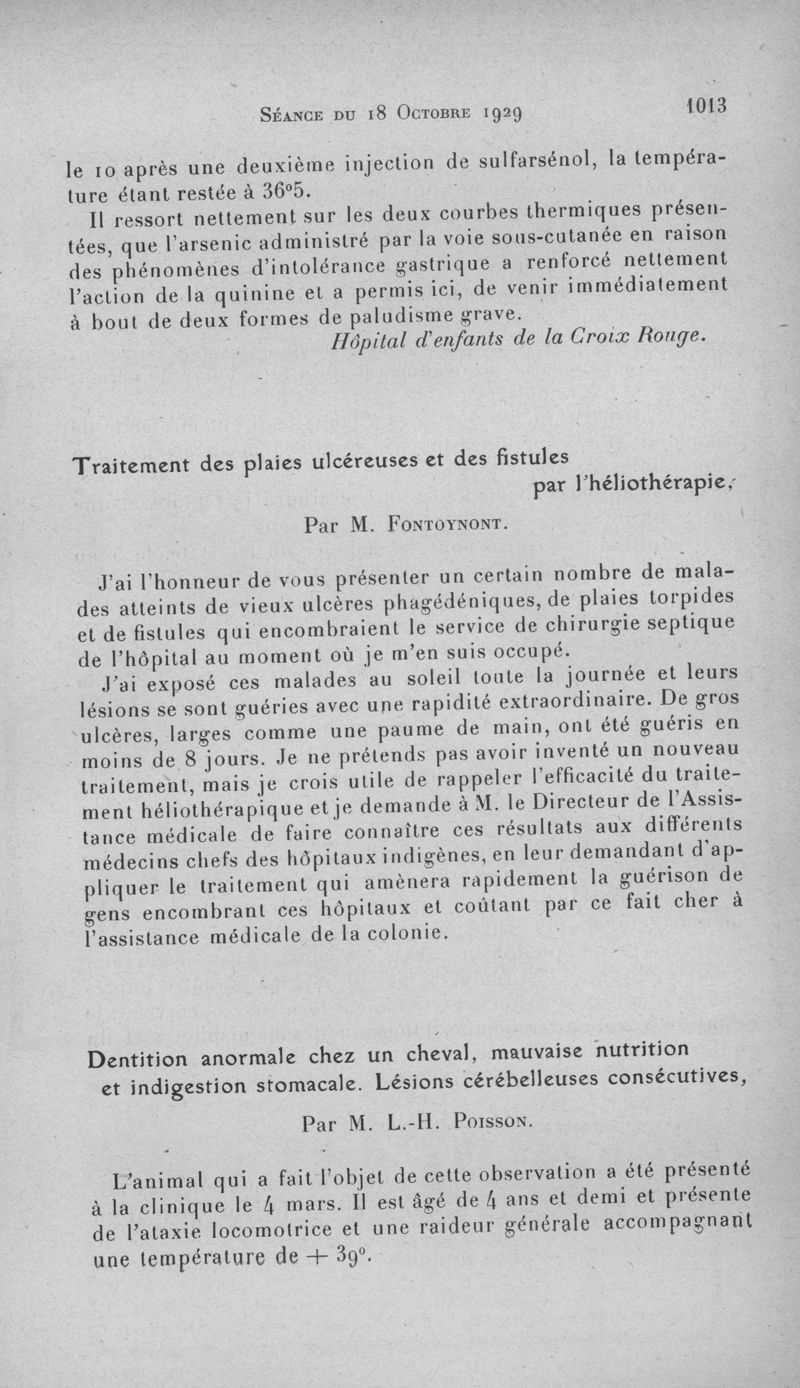 Séance du 18 Octobre 1929 1013

le 10 après une deuxième injection de sulfarsénol, la température étant restée à 36°5.

Il ressort nettement sur les deux courbes thermiques présentées, que l'arsenic administré par la voie sous-cutanée en raison des phénomènes d'intolérance gastrique a renforcé nettement l'action de la quinine et a permis ici, de venir immédiatement à bout de deux formes de paludisme grave.

Hôpital d'enfants de la Croix Rouge.

Traitement des plaies ulcéreuses et des fistules par l'héliothérapie,

Par M. Fontoynont.

J'ai l'honneur de vous présenter un certain nombre de malades atteints de vieux ulcères phagédéniques, de plaies torpides et de fistules qui encombraient le service de chirurgie septique de l'hôpital au moment où je m'en suis occupé.

J'ai exposé ces malades au soleil toute la journée et leurs lésions se sont guéries avec une rapidité extraordinaire. De gros ulcères, larges comme une paume de main, ont été guéris en moins de 8 jours. Je ne prétends pas avoir inventé un nouveau traitement, mais je crois utile de rappeler l'efficacité du traitement héliothérapique et je demande à M. le Directeur de l'Assistance médicale de faire connaître ces résultats aux différents médecins chefs des hôpitaux indigènes, en leur demandant d'appliquer le traitement qui amènera rapidement la guérison de gens encombrant ces hôpitaux et coûtant par ce fait cher à l'assistance médicale de la colonie.

Dentition anormale chez un cheval, mauvaise nutrition et indigestion stomacale. Lésions cérébelleuses consécutives,

Par M. L.-H. Poisson.

L'animal qui a fait l'objet de cette observation a été présenté à la clinique le 4 mars. Il est âgé de 4 ans et demi et présente de l'ataxie locomotrice et une raideur générale accompagnant une température de + 39°.